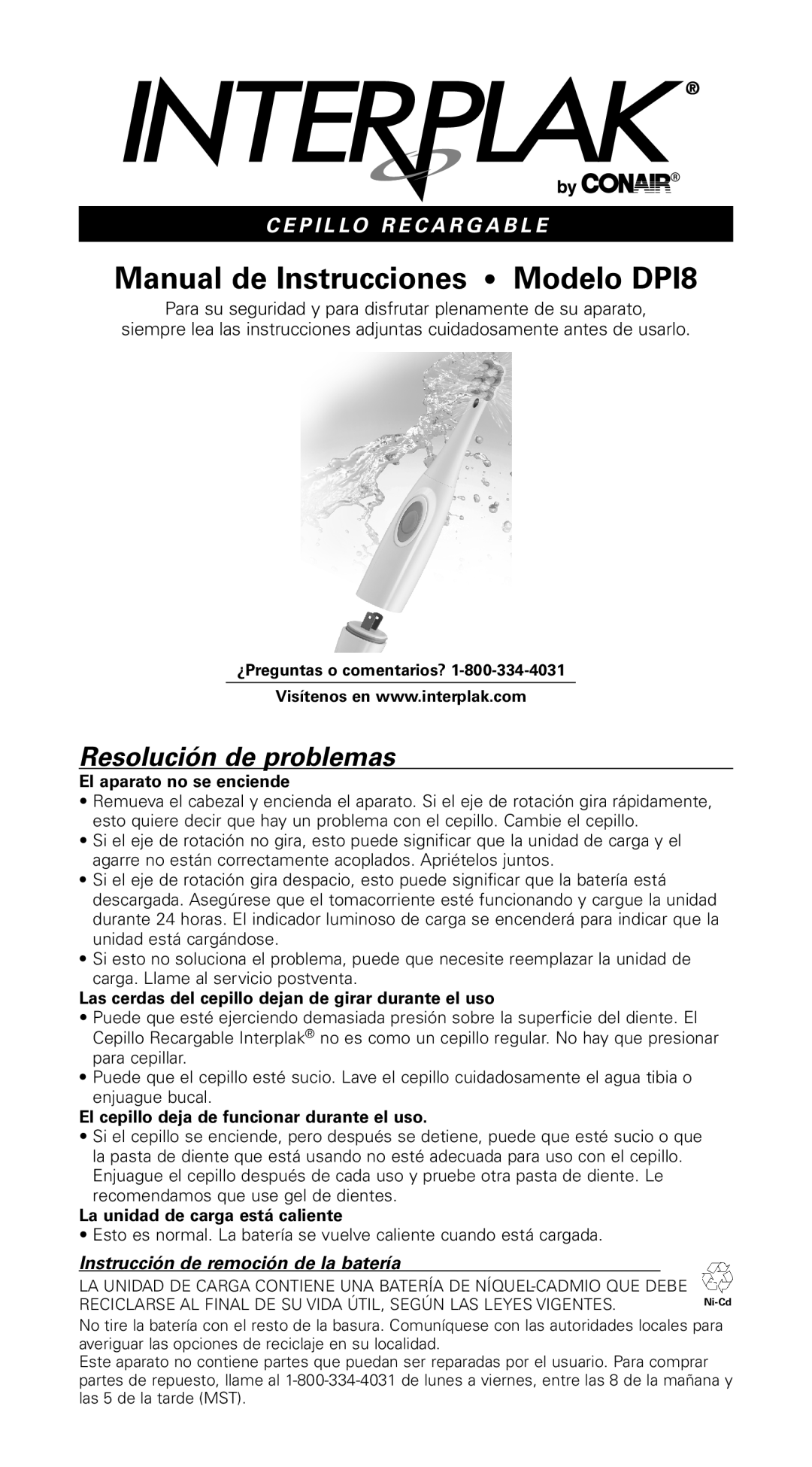 INTERPLAK®
by CONAIR®

CEPILLO RECARGABLE

Manual de Instrucciones • Modelo DPI8

Para su seguridad y para disfrutar plenamente de su aparato, siempre lea las instrucciones adjuntas cuidadosamente antes de usarlo.

¿Preguntas o comentarios? 1-800-334-4031
Visítenos en www.interplak.com

Resolución de problemas

El aparato no se enciende
• Remueva el cabezal y encienda el aparato. Si el eje de rotación gira rápidamente, esto quiere decir que hay un problema con el cepillo. Cambie el cepillo.
• Si el eje de rotación no gira, esto puede significar que la unidad de carga y el agarre no están correctamente acoplados. Apriételos juntos.
• Si el eje de rotación gira despacio, esto puede significar que la batería está descargada. Asegúrese que el tomacorriente esté funcionando y cargue la unidad durante 24 horas. El indicador luminoso de carga se encenderá para indicar que la unidad está cargándose.
• Si esto no soluciona el problema, puede que necesite reemplazar la unidad de carga. Llame al servicio postventa.

Las cerdas del cepillo dejan de girar durante el uso
• Puede que esté ejerciendo demasiada presión sobre la superficie del diente. El Cepillo Recargable Interplak® no es como un cepillo regular. No hay que presionar para cepillar.
• Puede que el cepillo esté sucio. Lave el cepillo cuidadosamente el agua tibia o enjuague bucal.

El cepillo deja de funcionar durante el uso.
• Si el cepillo se enciende, pero después se detiene, puede que esté sucio o que la pasta de diente que está usando no esté adecuada para uso con el cepillo. Enjuague el cepillo después de cada uso y pruebe otra pasta de diente. Le recomendamos que use gel de dientes.

La unidad de carga está caliente
• Esto es normal. La batería se vuelve caliente cuando está cargada.

Instrucción de remoción de la batería

LA UNIDAD DE CARGA CONTIENE UNA BATERÍA DE NÍQUEL-CADMIO QUE DEBE RECICLARSE AL FINAL DE SU VIDA ÚTIL, SEGÚN LAS LEYES VIGENTES.

Ni-Cd

No tire la batería con el resto de la basura. Comuníquese con las autoridades locales para averiguar las opciones de reciclaje en su localidad.
Este aparato no contiene partes que puedan ser reparadas por el usuario. Para comprar partes de repuesto, llame al 1-800-334-4031 de lunes a viernes, entre las 8 de la mañana y las 5 de la tarde (MST).